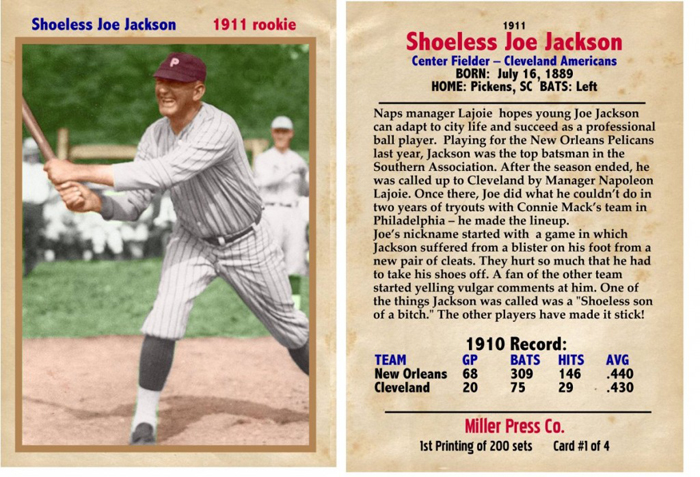 Shoeless Joe Jackson 1911 rookie

1911
Shoeless Joe Jackson
Center Fielder – Cleveland Americans
BORN: July 16, 1889
HOME: Pickens, SC BATS: Left

Naps manager Lajoie hopes young Joe Jackson can adapt to city life and succeed as a professional ball player. Playing for the New Orleans Pelicans last year, Jackson was the top batsman in the Southern Association. After the season ended, he was called up to Cleveland by Manager Napoleon Lajoie. Once there, Joe did what he couldn't do in two years of tryouts with Connie Mack's team in Philadelphia – he made the lineup.
Joe's nickname started with a game in which Jackson suffered from a blister on his foot from a new pair of cleats. They hurt so much that he had to take his shoes off. A fan of the other team started yelling vulgar comments at him. One of the things Jackson was called was a "Shoeless son of a bitch." The other players have made it stick!

1910 Record:

| TEAM | GP | BATS | HITS | AVG |
|---|---|---|---|---|
| New Orleans | 68 | 309 | 146 | .440 |
| Cleveland | 20 | 75 | 29 | .430 |

Miller Press Co.
1st Printing of 200 sets Card #1 of 4